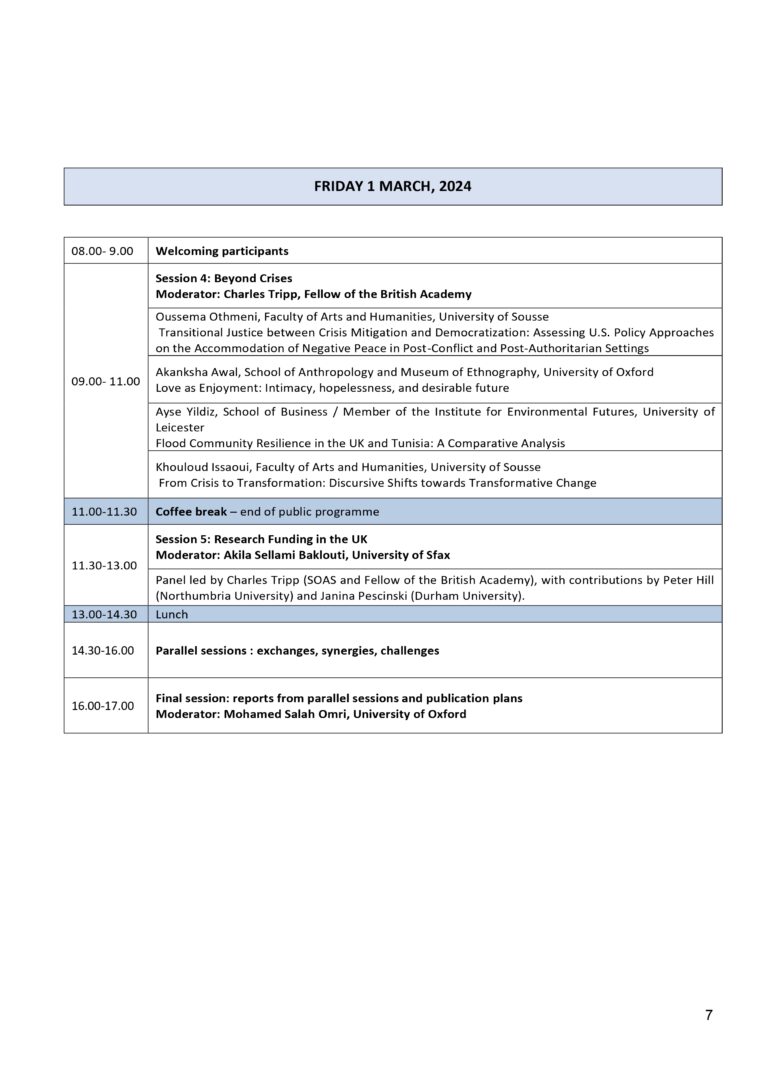 FRIDAY 1 MARCH, 2024

| 08.00- 9.00 | Welcoming participants |
|---|---|
| 09.00- 11.00 | Session 4: Beyond Crises Moderator: Charles Tripp, Fellow of the British Academy |
| | Oussema Othmeni, Faculty of Arts and Humanities, University of Sousse Transitional Justice between Crisis Mitigation and Democratization: Assessing U.S. Policy Approaches on the Accommodation of Negative Peace in Post-Conflict and Post-Authoritarian Settings |
| | Akanksha Awal, School of Anthropology and Museum of Ethnography, University of Oxford Love as Enjoyment: Intimacy, hopelessness, and desirable future |
| | Ayse Yildiz, School of Business / Member of the Institute for Environmental Futures, University of Leicester Flood Community Resilience in the UK and Tunisia: A Comparative Analysis |
| | Khouloud Issaoui, Faculty of Arts and Humanities, University of Sousse From Crisis to Transformation: Discursive Shifts towards Transformative Change |
| 11.00-11.30 | Coffee break – end of public programme |
| 11.30-13.00 | Session 5: Research Funding in the UK Moderator: Akila Sellami Baklouti, University of Sfax |
| | Panel led by Charles Tripp (SOAS and Fellow of the British Academy), with contributions by Peter Hill (Northumbria University) and Janina Pescinski (Durham University). |
| 13.00-14.30 | Lunch |
| 14.30-16.00 | Parallel sessions : exchanges, synergies, challenges |
| 16.00-17.00 | Final session: reports from parallel sessions and publication plans Moderator: Mohamed Salah Omri, University of Oxford |

7